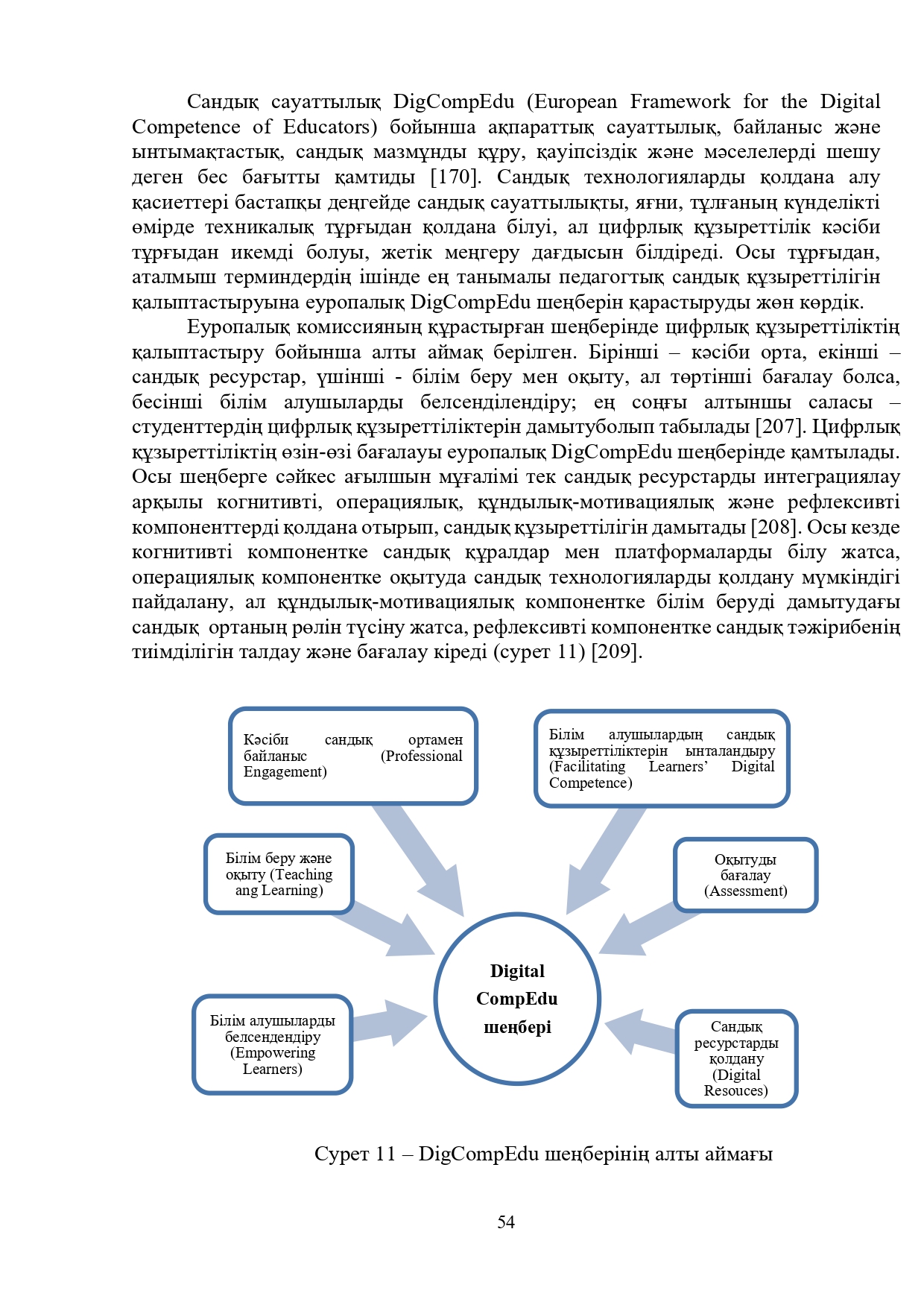 Сандық сауаттылық DigCompEdu (European Framework for the Digital Competence of Educators) бойынша ақпараттық сауаттылық, байланыс және ынтымақтастық, сандық мазмұнды құру, қауіпсіздік және мәселелерді шешу деген бес бағытты қамтиды [170]. Сандық технологияларды қолдана алу қасиеттері бастапқы деңгейде сандық сауаттылықты, яғни, тұлғаның күнделікті өмірде техникалық тұрғыдан қолдана білуі, ал цифрлық құзыреттілік кәсіби тұрғыдан икемді болуы, жетік меңгеру дағдысын білдіреді. Осы тұрғыдан, аталмыш терминдердің ішінде ең танымалы педагогтық сандық құзыреттілігін қалыптастыруына еуропалық DigCompEdu шеңберін қарастыруды жөн көрдік.

Еуропалық комиссияның құрастырған шеңберінде цифрлық құзыреттіліктің қалыптастыру бойынша алты аймақ берілген. Бірінші – кәсіби орта, екінші – сандық ресурстар, үшінші - білім беру мен оқыту, ал төртінші бағалау болса, бесінші білім алушыларды белсенділендіру; ең соңғы алтыншы саласы – студенттердің цифрлық құзыреттіліктерін дамытуболып табылады [207]. Цифрлық құзыреттіліктің өзін-өзі бағалауы еуропалық DigCompEdu шеңберінде қамтылады. Осы шеңберге сәйкес ағылшын мұғалімі тек сандық ресурстарды интеграциялау арқылы когнитивті, операциялық, құндылық-мотивациялық және рефлексивті компоненттерді қолдана отырып, сандық құзыреттілігін дамытады [208]. Осы кезде когнитивті компонентке сандық құралдар мен платформаларды білу жатса, операциялық компонентке оқытуда сандық технологияларды қолдану мүмкіндігі пайдалану, ал құндылық-мотивациялық компонентке білім беруді дамытудағы сандық ортаның рөлін түсіну жатса, рефлексивті компонентке сандық тәжірибенің тиімділігін талдау және бағалау кіреді (сурет 11) [209].

Кәсіби сандық ортамен байланыс (Professional Engagement)

Білім алушылардың сандық құзыреттіліктерін ынталандыру (Facilitating Learners’ Digital Competence)

Білім беру және оқыту (Teaching ang Learning)

Оқытуды бағалау (Assessment)

Digital CompEdu шеңбері

Білім алушыларды белсендендіру (Empowering Learners)

Сандық ресурстарды қолдану (Digital Resouces)

Сурет 11 – DigCompEdu шеңберінің алты аймағы

54